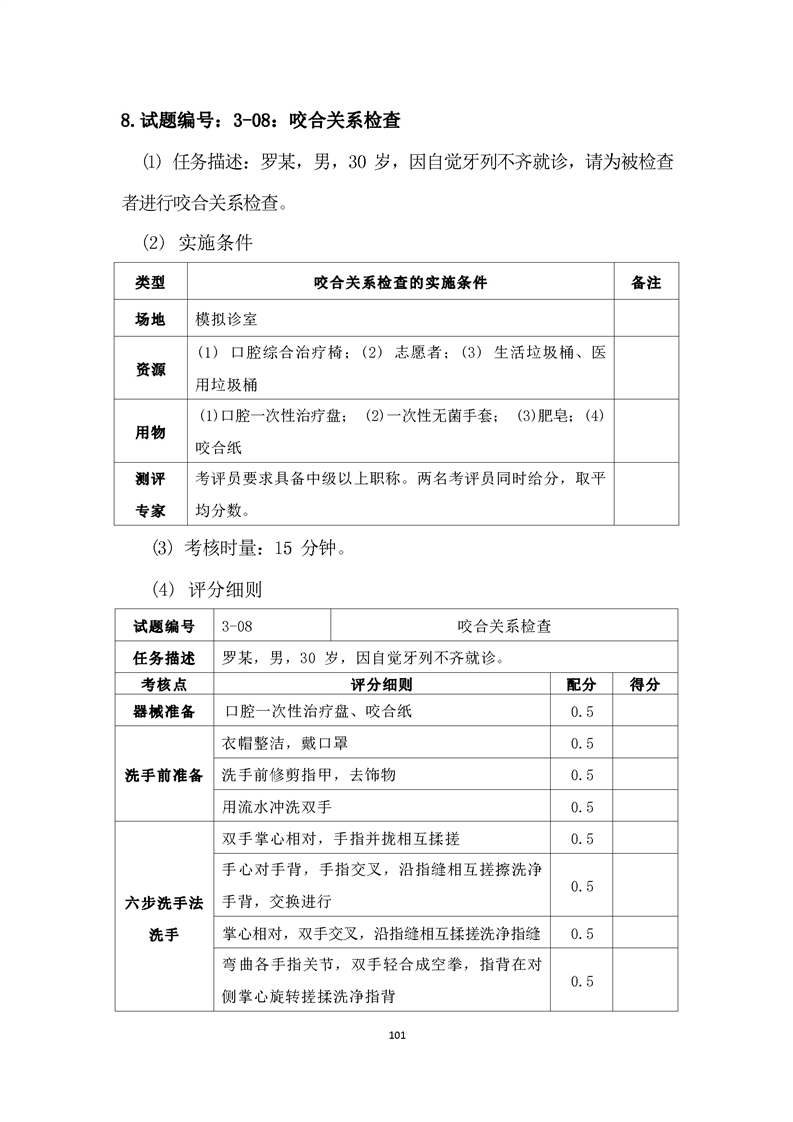 8.试题编号：3-08：咬合关系检查

⑴ 任务描述：罗某，男，30 岁，因自觉牙列不齐就诊，请为被检查者进行咬合关系检查。

（2） 实施条件

| 类型 | 咬合关系检查的实施条件 | 备注 |
|---|---|---|
| 场地 | 模拟诊室 | |
| 资源 | （1） 口腔综合治疗椅；（2） 志愿者；（3） 生活垃圾桶、医用垃圾桶 | |
| 用物 | ⑴口腔一次性治疗盘； ⑵一次性无菌手套； ⑶肥皂；⑷咬合纸 | |
| 测评专家 | 考评员要求具备中级以上职称。两名考评员同时给分，取平均分数。 | |

⑶ 考核时量：15 分钟。

⑷ 评分细则

| 试题编号 | 3-08 | 咬合关系检查 | | |
|---|---|---|---|---|
| 任务描述 | 罗某，男，30 岁，因自觉牙列不齐就诊。 | | | |
| 考核点 | 评分细则 | | 配分 | 得分 |
| 器械准备 | 口腔一次性治疗盘、咬合纸 | | 0.5 | |
| 洗手前准备 | 衣帽整洁，戴口罩 | | 0.5 | |
| | 洗手前修剪指甲，去饰物 | | 0.5 | |
| | 用流水冲洗双手 | | 0.5 | |
| 六步洗手法洗手 | 双手掌心相对，手指并拢相互揉搓 | | 0.5 | |
| | 手心对手背，手指交叉，沿指缝相互搓擦洗净手背，交换进行 | | 0.5 | |
| | 掌心相对，双手交叉，沿指缝相互揉搓洗净指缝 | | 0.5 | |
| | 弯曲各手指关节，双手轻合成空拳，指背在对侧掌心旋转搓揉洗净指背 | | 0.5 | |

101